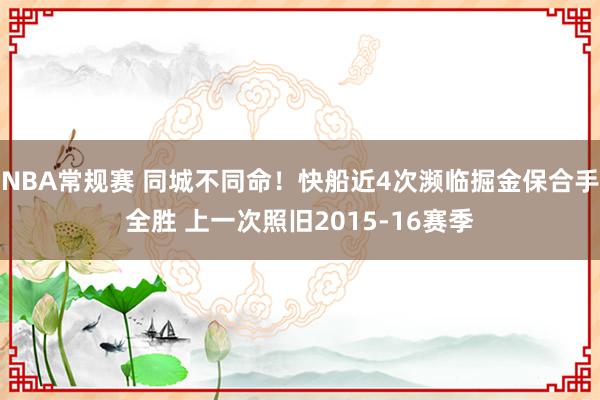 NBA常规赛 同城不同命！快船近4次濒临掘金保合手全胜 上一次照旧2015-16赛季